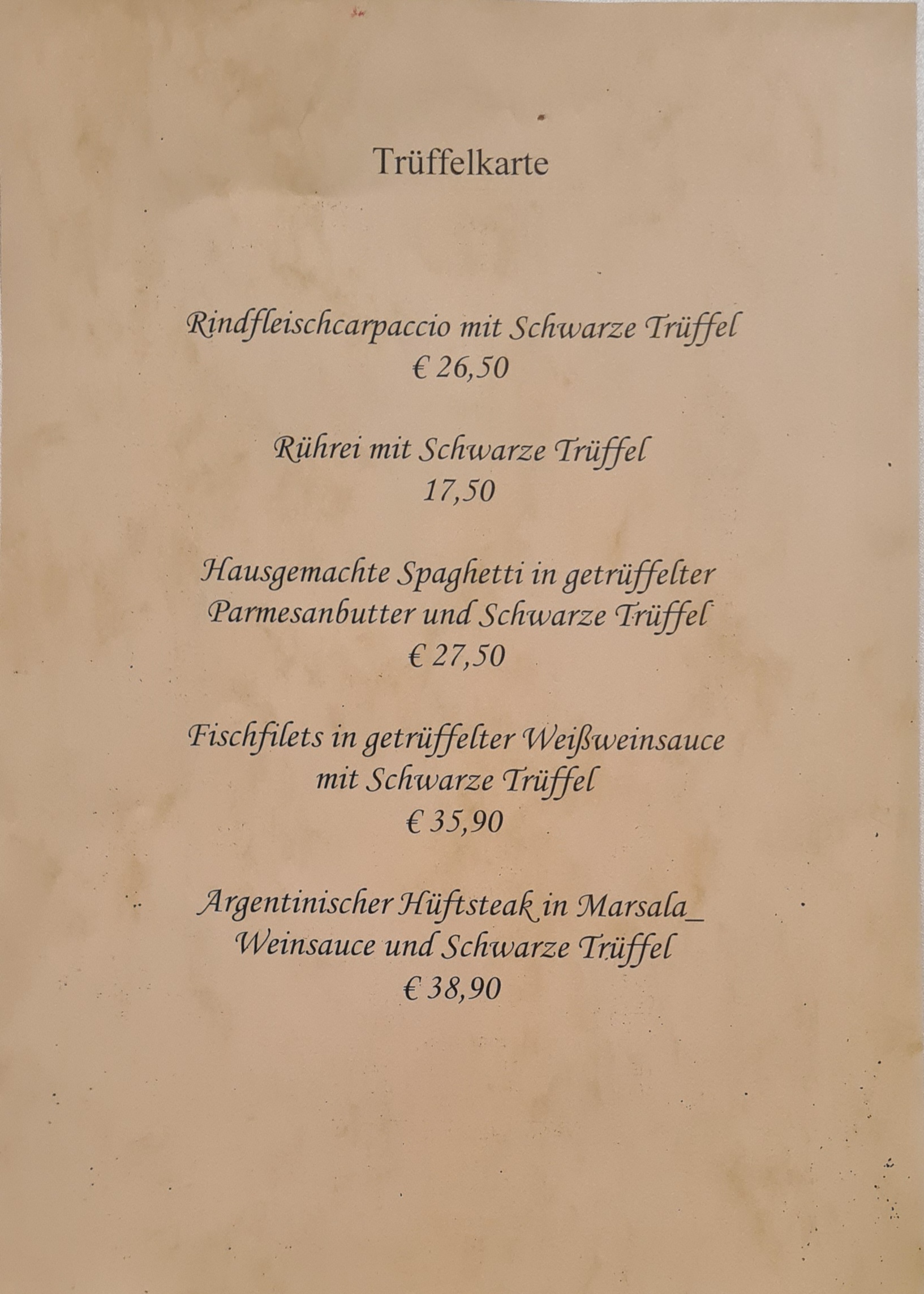 Trüffelkarte

Rindfleischcarpaccio mit Schwarze Trüffel
€ 26,50

Rührei mit Schwarze Trüffel
17,50

Hausgemachte Spaghetti in getrüffelter Parmesanbutter und Schwarze Trüffel
€ 27,50

Fischfilets in getrüffelter Weißweinsauce mit Schwarze Trüffel
€ 35,90

Argentinischer Hüftsteak in Marsala_ Weinsauce und Schwarze Trüffel
€ 38,90